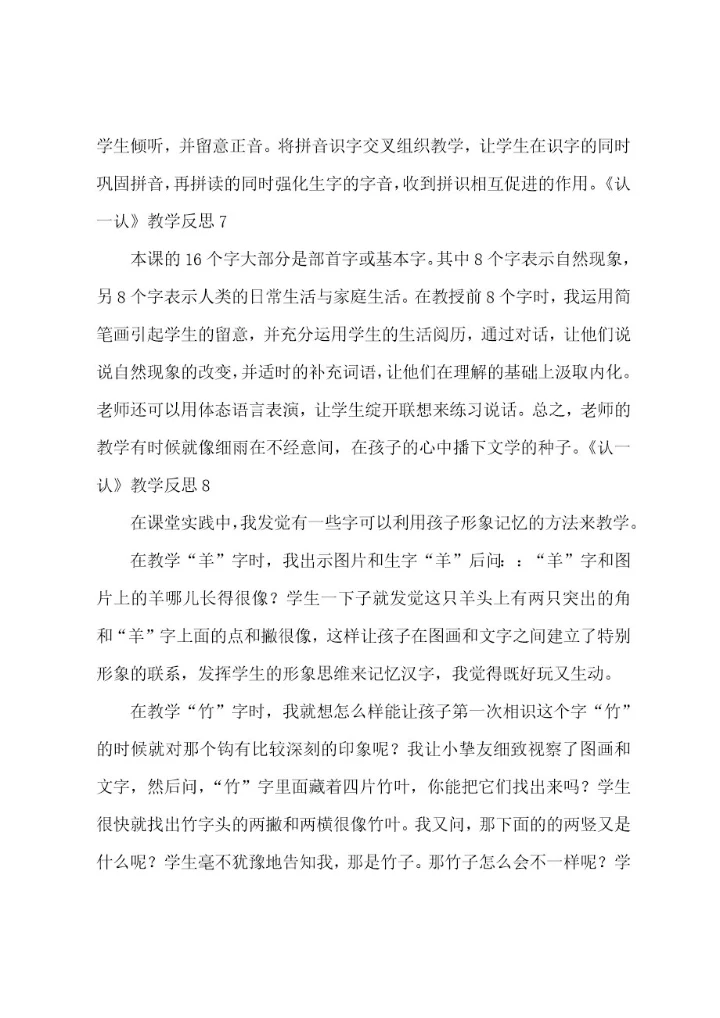 学生倾听，并留意正音。将拼音识字交叉组织教学，让学生在识字的同时巩固拼音，再拼读的同时强化生字的字音，收到拼识相互促进的作用。《认一认》教学反思 7

本课的 16 个字大部分是部首字或基本字。其中 8 个字表示自然现象，另 8 个字表示人类的日常生活与家庭生活。在教授前 8 个字时，我运用简笔画引起学生的留意，并充分运用学生的生活阅历，通过对话，让他们说说自然现象的改变，并适时的补充词语，让他们在理解的基础上汲取内化。老师还可以用体态语言表演，让学生绽开联想来练习说话。总之，老师的教学有时候就像细雨在不经意间，在孩子的心中播下文学的种子。《认一认》教学反思 8

在课堂实践中，我发觉有一些字可以利用孩子形象记忆的方法来教学。

在教学“羊”字时，我出示图片和生字“羊”后问：：“羊”字和图片上的羊哪儿长得很像？学生一下子就发觉这只羊头上有两只突出的角和“羊”字上面的点和撇很像，这样让孩子在图画和文字之间建立了特别形象的联系，发挥学生的形象思维来记忆汉字，我觉得既好玩又生动。

在教学“竹”字时，我就想怎么样能让孩子第一次相识这个字“竹”的时候就对那个钩有比较深刻的印象呢？我让小挚友细致视察了图画和文字，然后问，“竹”字里面藏着四片竹叶，你能把它们找出来吗？学生很快就找出竹字头的两撇和两横很像竹叶。我又问，那下面的两竖又是什么呢？学生毫不犹豫地告知我，那是竹子。那竹子怎么会不一样呢？学